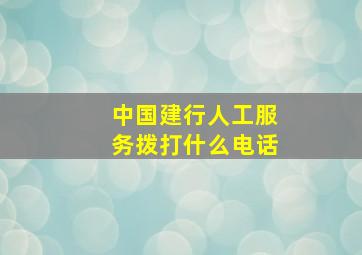 中国建行人工服务拨打什么电话